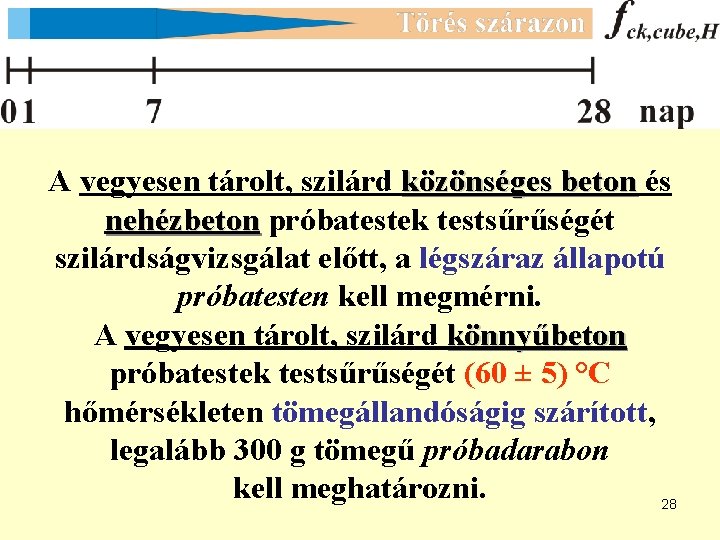 Törés szárazon $f_{ck,cube,H}$

0 1 7 28 nap

A vegyesen tárolt, szilárd közönséges beton és nehézbeton próbatestek testsűrűségét szilárdságvizsgálat előtt, a légszáraz állapotú próbatesten kell megmérni.

A vegyesen tárolt, szilárd könnyűbeton próbatestek testsűrűségét (60 ± 5) °C hőmérsékleten tömegállandóságig szárított, legalább 300 g tömegű próbadarabon kell meghatározni.

28